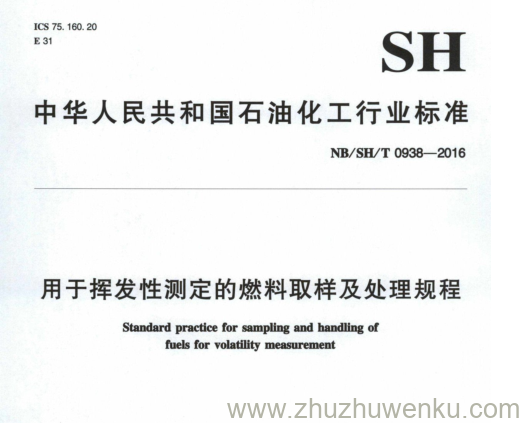 ICS 75.160.20
E 31

SH

中华人民共和国石油化工行业标准

NB/SH/T 0938—2016

用于挥发性测定的燃料取样及处理规程

Standard practice for sampling and handling of fuels for volatility measurement

www.zhuzhuwenku.com